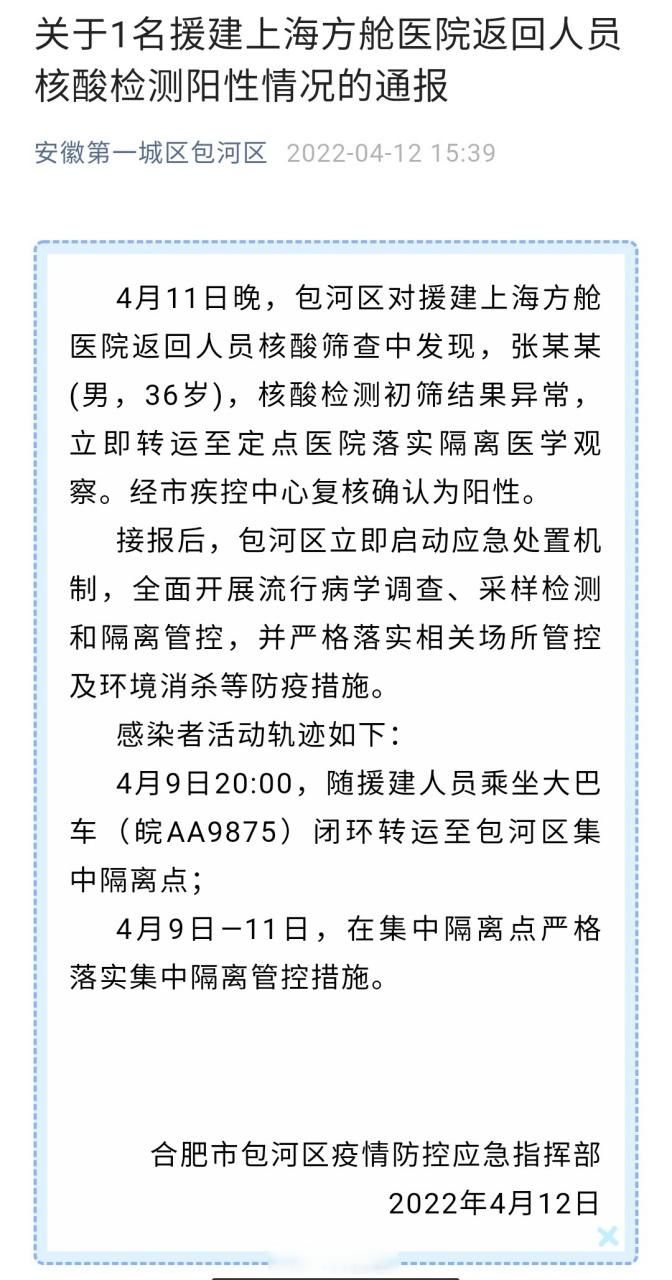 关于1名援建上海方舱医院返回人员核酸检测阳性情况的通报

安徽第一城区包河区 2022-04-12 15:39

4月11日晚，包河区对援建上海方舱医院返回人员核酸筛查中发现，张某某(男，36岁)，核酸检测初筛结果异常，立即转运至定点医院落实隔离医学观察。经市疾控中心复核确认为阳性。

接报后，包河区立即启动应急处置机制，全面开展流行病学调查、采样检测和隔离管控，并严格落实相关场所管控及环境消杀等防疫措施。

感染者活动轨迹如下：

4月9日20:00，随援建人员乘坐大巴车（皖AA9875）闭环转运至包河区集中隔离点；

4月9日—11日，在集中隔离点严格落实集中隔离管控措施。

合肥市包河区疫情防控应急指挥部
2022年4月12日